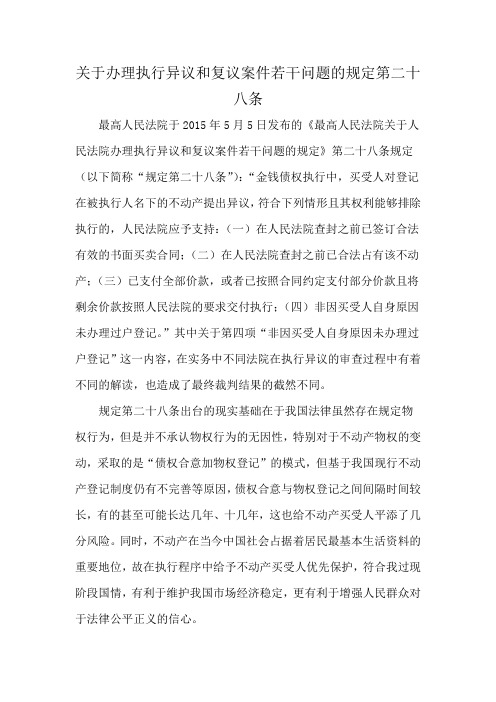 关于办理执行异议和复议案件若干问题的规定第二十八条

最高人民法院于 2015 年 5 月 5 日发布的《最高人民法院关于人民法院办理执行异议和复议案件若干问题的规定》第二十八条规定（以下简称“规定第二十八条”）：“金钱债权执行中，买受人对登记在被执行人名下的不动产提出异议，符合下列情形且其权利能够排除执行的，人民法院应予支持：（一）在人民法院查封之前已签订合法有效的书面买卖合同；（二）在人民法院查封之前已合法占有该不动产；（三）已支付全部价款，或者已按照合同约定支付部分价款且将剩余价款按照人民法院的要求交付执行；（四）非因买受人自身原因未办理过户登记。”其中关于第四项“非因买受人自身原因未办理过户登记”这一内容，在实务中不同法院在执行异议的审查过程中有着不同的解读，也造成了最终裁判结果的截然不同。

规定第二十八条出台的现实基础在于我国法律虽然存在规定物权行为，但是并不承认物权行为的无因性，特别对于不动产物权的变动，采取的是“债权合意加物权登记”的模式，但基于我国现行不动产登记制度仍有不完善等原因，债权合意与物权登记之间间隔时间较长，有的甚至可能长达几年、十几年，这也给不动产买受人平添了几分风险。同时，不动产在当今中国社会占据着居民最基本生活资料的重要地位，故在执行程序中给予不动产买受人优先保护，符合我过现阶段国情，有利于维护我国市场经济稳定，更有利于增强人民群众对于法律公平正义的信心。